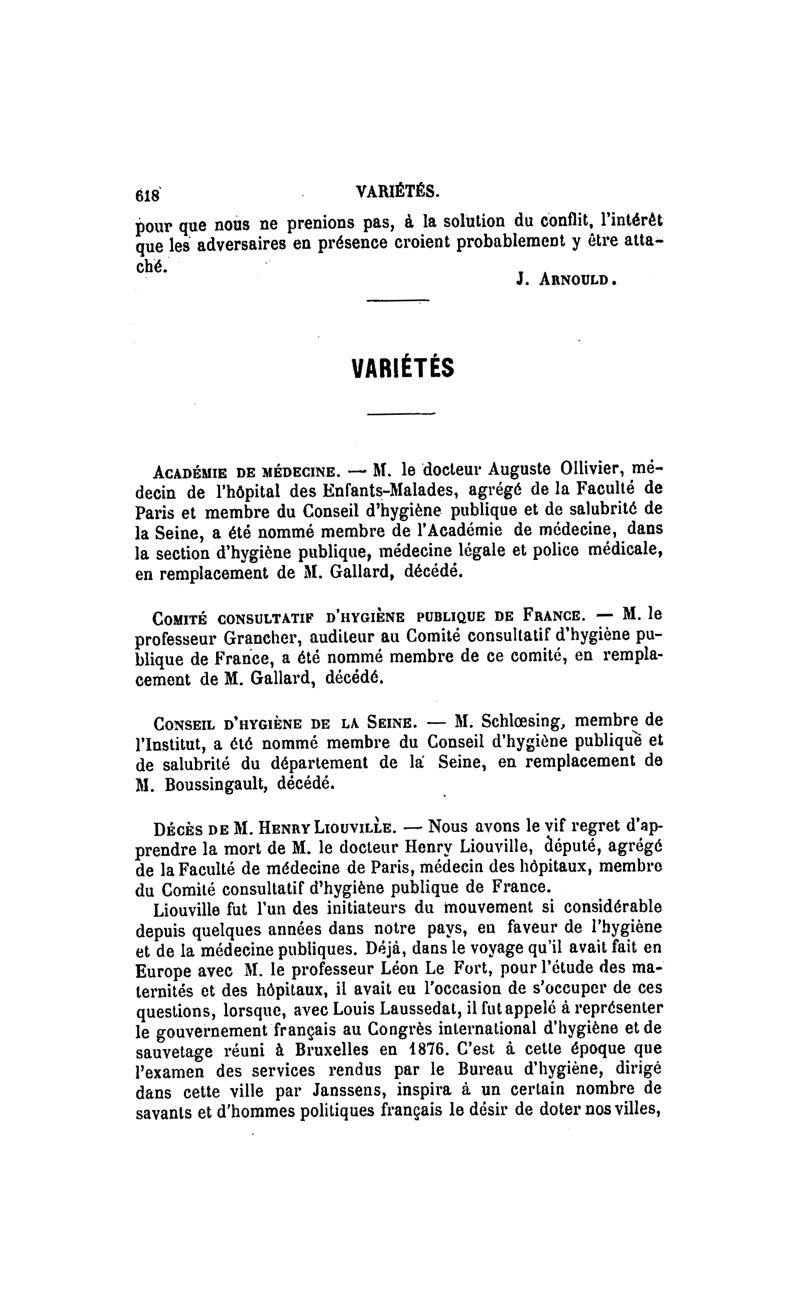 618 VARIÉTÉS.

pour que nous ne prenions pas, à la solution du conflit, l'intérêt que les adversaires en présence croient probablement y être attaché.

J. Arnould.

VARIÉTÉS

Académie de médecine. — M. le docteur Auguste Ollivier, médecin de l'hôpital des Enfants-Malades, agrégé de la Faculté de Paris et membre du Conseil d'hygiène publique et de salubrité de la Seine, a été nommé membre de l'Académie de médecine, dans la section d'hygiène publique, médecine légale et police médicale, en remplacement de M. Gallard, décédé.

Comité consultatif d'hygiène publique de France. — M. le professeur Grancher, auditeur au Comité consultatif d'hygiène publique de France, a été nommé membre de ce comité, en remplacement de M. Gallard, décédé.

Conseil d'hygiène de la Seine. — M. Schlœsing, membre de l'Institut, a été nommé membre du Conseil d'hygiène publique et de salubrité du département de la Seine, en remplacement de M. Boussingault, décédé.

Décès de M. Henry Liouville. — Nous avons le vif regret d'apprendre la mort de M. le docteur Henry Liouville, député, agrégé de la Faculté de médecine de Paris, médecin des hôpitaux, membre du Comité consultatif d'hygiène publique de France.

Liouville fut l'un des initiateurs du mouvement si considérable depuis quelques années dans notre pays, en faveur de l'hygiène et de la médecine publiques. Déjà, dans le voyage qu'il avait fait en Europe avec M. le professeur Léon Le Fort, pour l'étude des maternités et des hôpitaux, il avait eu l'occasion de s'occuper de ces questions, lorsque, avec Louis Laussedat, il fut appelé à représenter le gouvernement français au Congrès international d'hygiène et de sauvetage réuni à Bruxelles en 1876. C'est à cette époque que l'examen des services rendus par le Bureau d'hygiène, dirigé dans cette ville par Janssens, inspira à un certain nombre de savants et d'hommes politiques français le désir de doter nos villes,